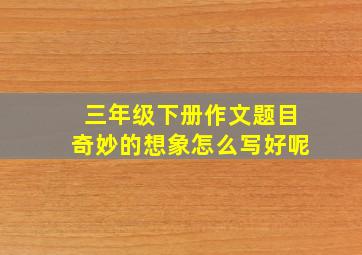 三年级下册作文题目
奇妙的想象怎么写好呢